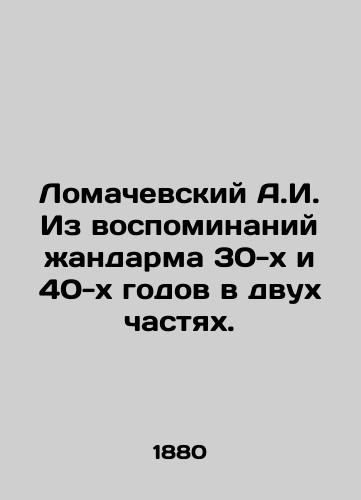 Ломачевский А.И. Из воспоминаний жандарма 30-х и 40-х годов в двух частях.

1880